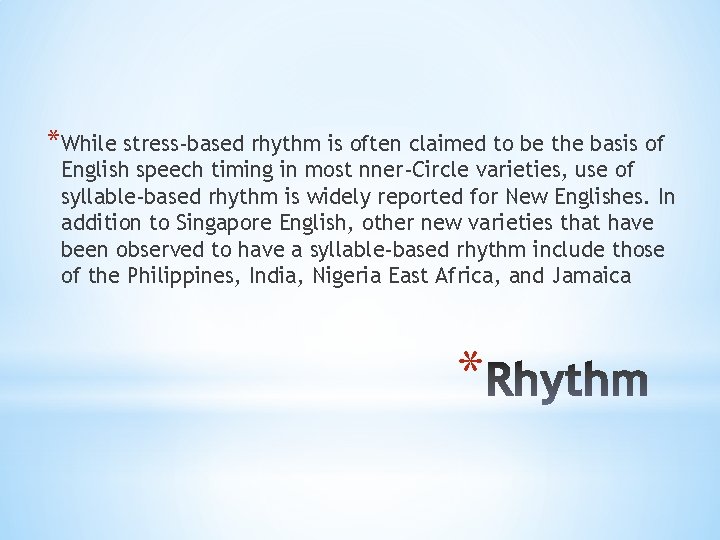 *While stress-based rhythm is often claimed to be the basis of English speech timing in most nner-Circle varieties, use of syllable-based rhythm is widely reported for New Englishes. In addition to Singapore English, other new varieties that have been observed to have a syllable-based rhythm include those of the Philippines, India, Nigeria East Africa, and Jamaica

*Rhythm